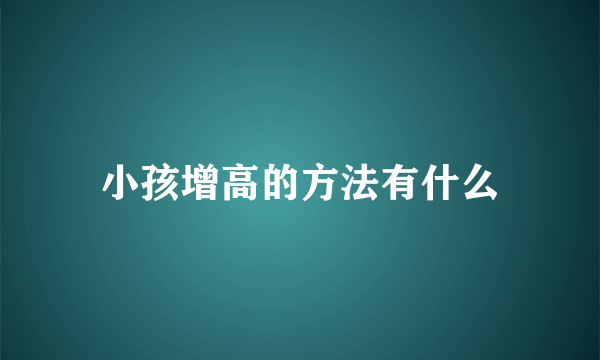 小孩增高的方法有什么